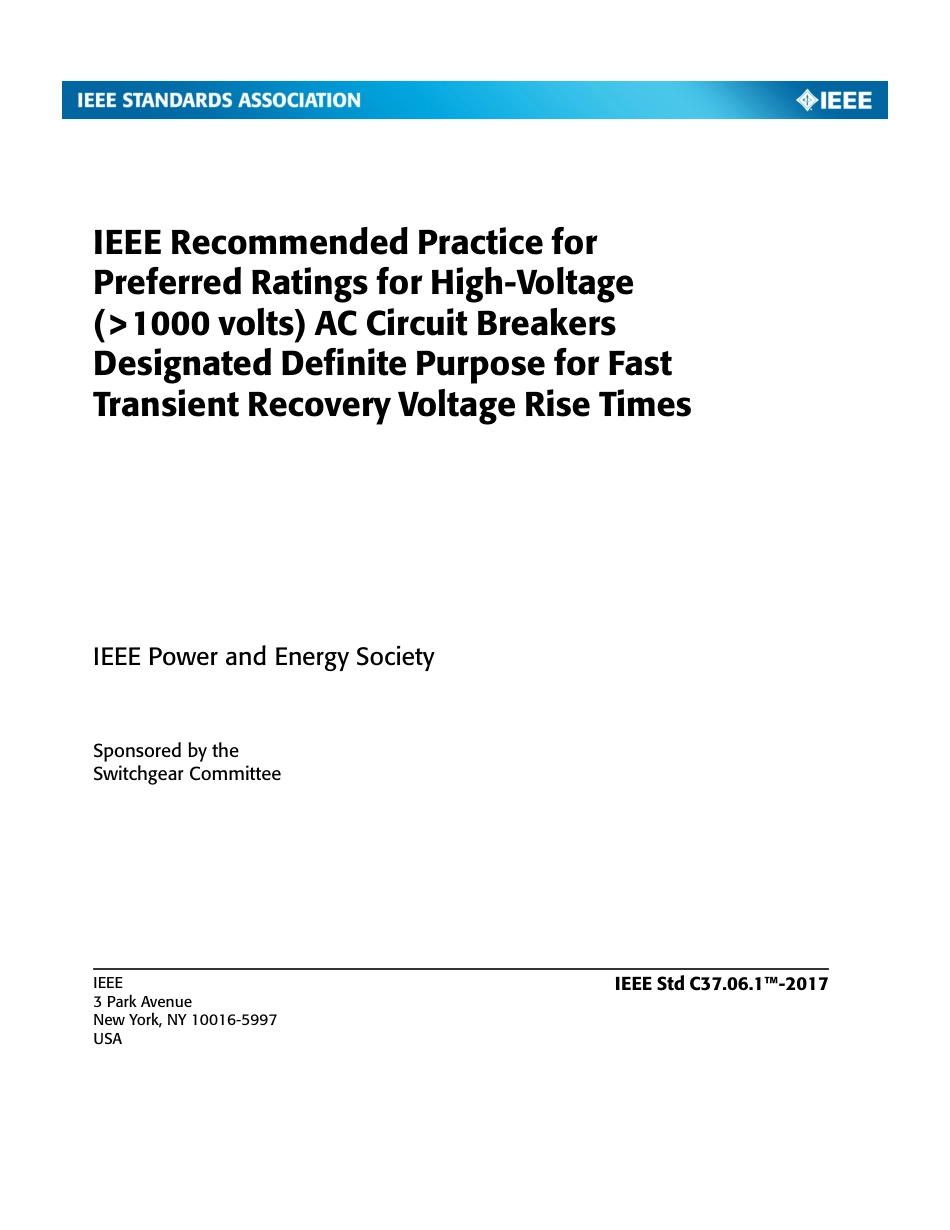 IEEE STANDARDS ASSOCIATION

IEEE

IEEE Recommended Practice for Preferred Ratings for High-Voltage (>1000 volts) AC Circuit Breakers Designated Definite Purpose for Fast Transient Recovery Voltage Rise Times

IEEE Power and Energy Society

Sponsored by the
Switchgear Committee

IEEE
3 Park Avenue
New York, NY 10016-5997
USA

IEEE Std C37.06.1™-2017